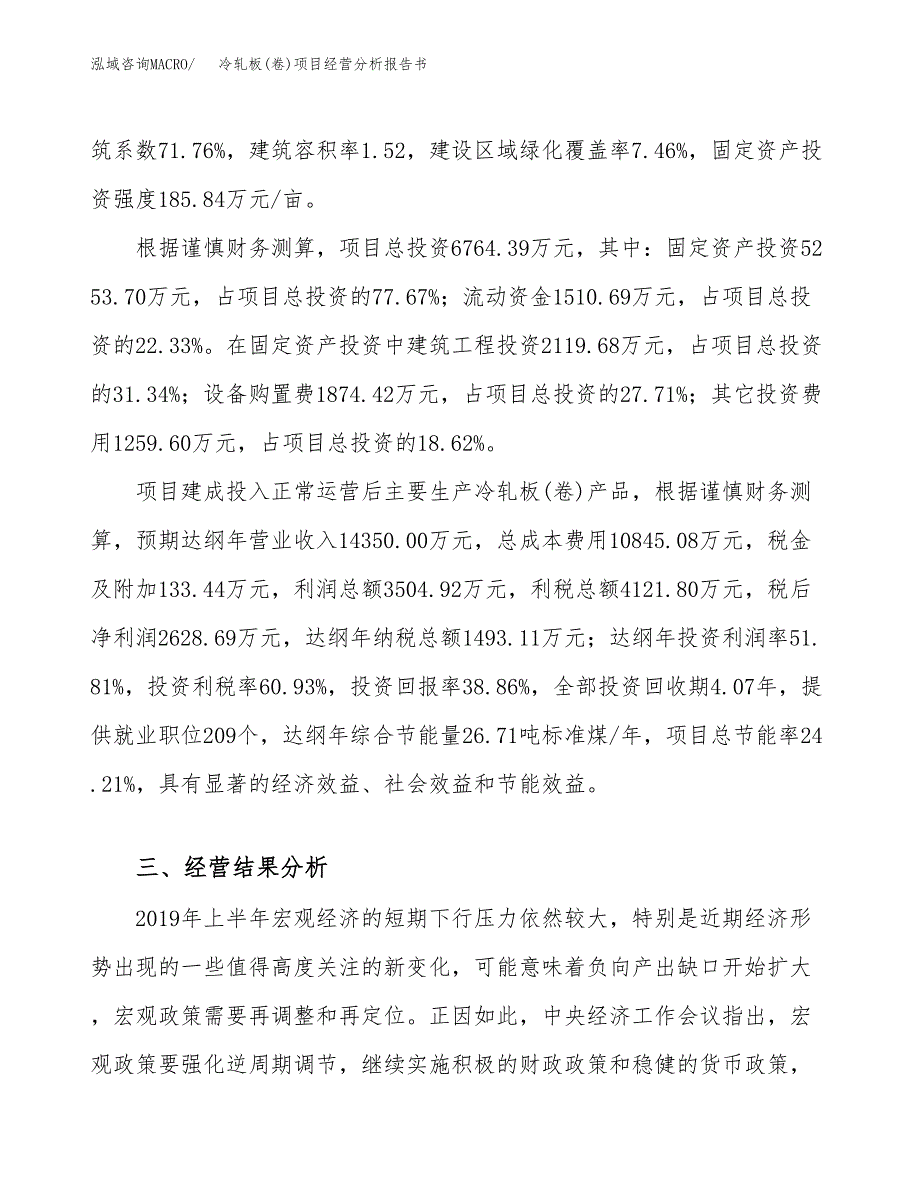 泓域咨询MACRO/　　冷轧板(卷)项目经营分析报告书

筑系数71.76%，建筑容积率1.52，建设区域绿化覆盖率7.46%，固定资产投资强度185.84万元/亩。

根据谨慎财务测算，项目总投资6764.39万元，其中：固定资产投资5253.70万元，占项目总投资的77.67%；流动资金1510.69万元，占项目总投资的22.33%。在固定资产投资中建筑工程投资2119.68万元，占项目总投资的31.34%；设备购置费1874.42万元，占项目总投资的27.71%；其它投资费用1259.60万元，占项目总投资的18.62%。

项目建成投入正常运营后主要生产冷轧板(卷)产品，根据谨慎财务测算，预期达纲年营业收入14350.00万元，总成本费用10845.08万元，税金及附加133.44万元，利润总额3504.92万元，利税总额4121.80万元，税后净利润2628.69万元，达纲年纳税总额1493.11万元；达纲年投资利润率51.81%，投资利税率60.93%，投资回报率38.86%，全部投资回收期4.07年，提供就业职位209个，达纲年综合节能量26.71吨标准煤/年，项目总节能率24.21%，具有显著的经济效益、社会效益和节能效益。

三、经营结果分析

2019年上半年宏观经济的短期下行压力依然较大，特别是近期经济形势出现的一些值得高度关注的新变化，可能意味着负向产出缺口开始扩大，宏观政策需要再调整和再定位。正因如此，中央经济工作会议指出，宏观政策要强化逆周期调节，继续实施积极的财政政策和稳健的货币政策，